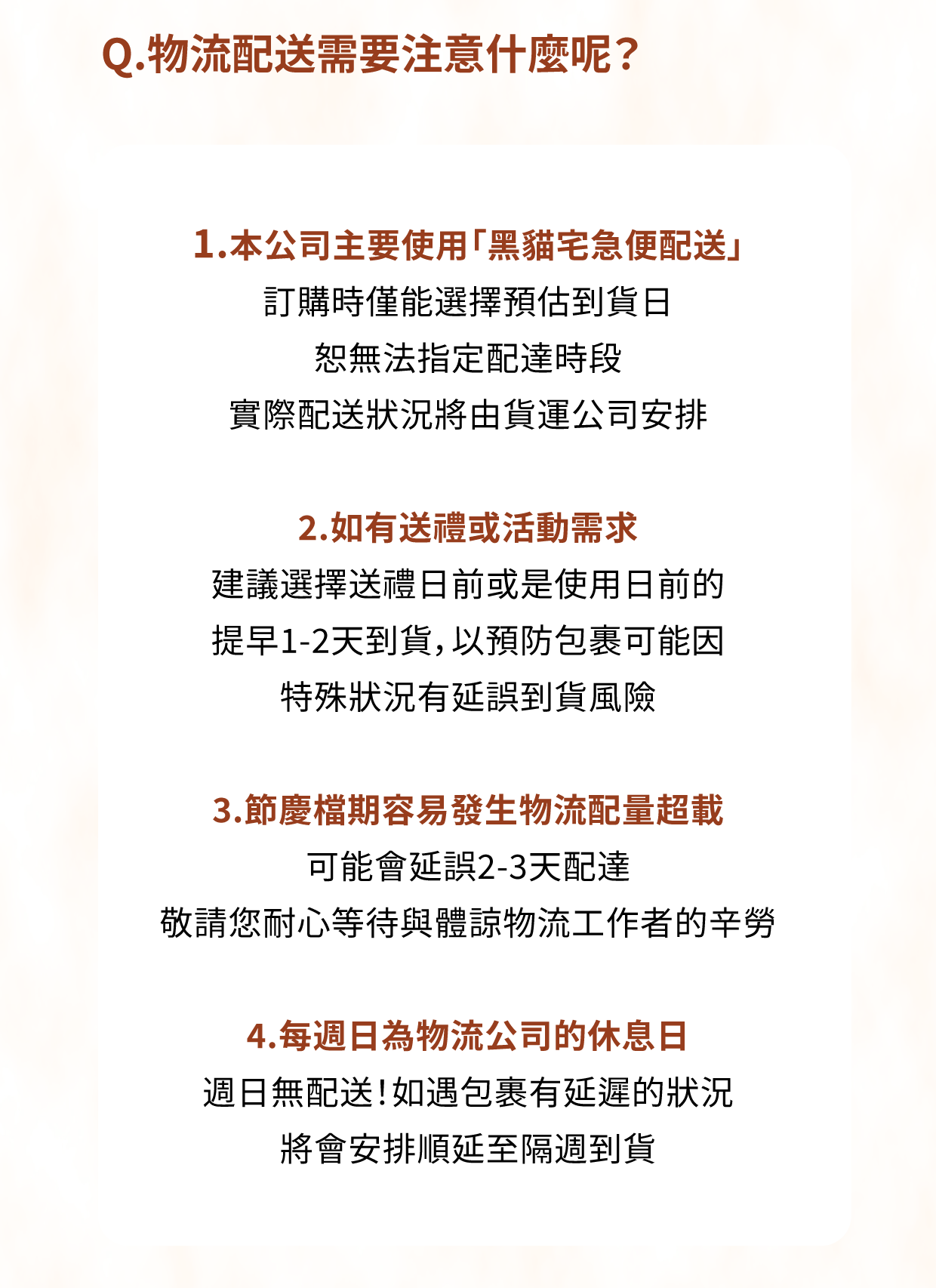 Q.物流配送需要注意什麼呢?

1.本公司主要使用「黑貓宅急便配送」

訂購時僅能選擇預估到貨日

恕無法指定配達時段

實際配送狀況將由貨運公司安排

2.如有送禮或活動需求

建議選擇送禮日前或是使用日前的

提早1-2天到貨,以預防包裹可能因

特殊狀況有延誤到貨風險

3.節慶檔期容易發生物流配量超載

可能會延誤2-3天配達

敬請您耐心等待與體諒物流工作者的辛勞

4.每週日為物流公司的休息日

週日無配送!如遇包裹有延遲的狀況

將會安排順延至隔週到貨